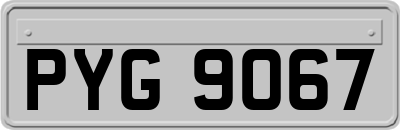 PYG 9067